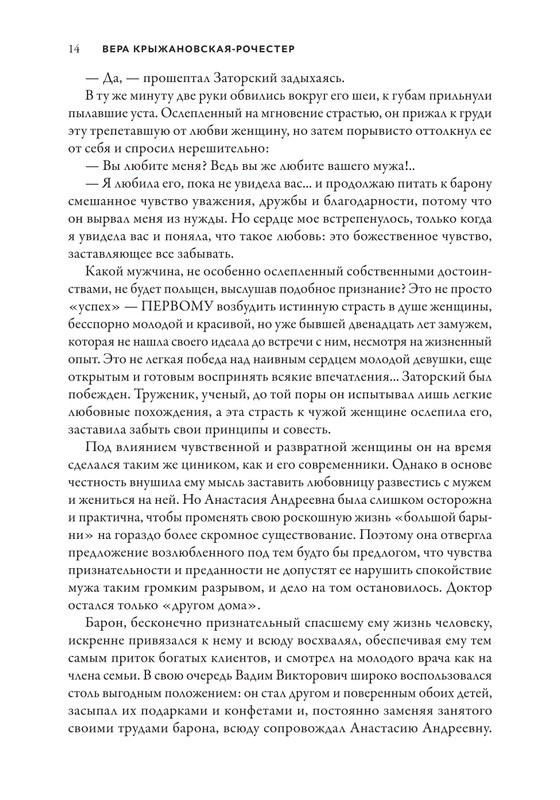 14 ВЕРА КРЫЖАНОВСКАЯ-РОЧЕСТЕР

— Да, — прошептал Заторский задыхаясь.

В ту же минуту две руки обвились вокруг его шеи, к губам прильнули пылавшие уста. Ослепленный на мгновение страстью, он прижал к груди эту трепетавшую от любви женщину, но затем порывисто оттолкнул ее от себя и спросил нерешительно:

— Вы любите меня? Ведь вы же любите вашего мужа!..

— Я любила его, пока не увидела вас... и продолжаю питать к барону смешанное чувство уважения, дружбы и благодарности, потому что он вырвал меня из нужды. Но сердце мое встрепенулось, только когда я увидела вас и поняла, что такое любовь: это божественное чувство, заставляющее все забывать.

Какой мужчина, не особенно ослепленный собственными достоинствами, не будет польщен, выслушав подобное признание? Это не просто «успех» — ПЕРВОМУ возбудить истинную страсть в душе женщины, бесспорно молодой и красивой, но уже бывшей двенадцать лет замужем, которая не нашла своего идеала до встречи с ним, несмотря на жизненный опыт. Это не легкая победа над наивным сердцем молодой девушки, еще открытым и готовым воспринять всякие впечатления... Заторский был побежден. Труженик, ученый, до той поры он испытывал лишь легкие любовные похождения, а эта страсть к чужой женщине ослепила его, заставила забыть свои принципы и совесть.

Под влиянием чувственной и развратной женщины он на время сделался таким же циником, как и его современники. Однако в основе честность внушила ему мысль заставить любовницу развестись с мужем и жениться на ней. Но Анастасия Андреевна была слишком осторожна и практична, чтобы променять свою роскошную жизнь «большой барыни» на гораздо более скромное существование. Поэтому она отвергла предложение возлюбленного под тем будто бы предлогом, что чувства признательности и преданности не допустят ее нарушить спокойствие мужа таким громким разрывом, и дело на том остановилось. Доктор остался только «другом дома».

Барон, бесконечно признательный спасшему ему жизнь человеку, искренне привязался к нему и всюду восхвалял, обеспечивая ему тем самым приток богатых клиентов, и смотрел на молодого врача как на члена семьи. В свою очередь Вадим Викторович широко воспользовался столь выгодным положением: он стал другом и поверенным обоих детей, засыпал их подарками и конфетами и, постоянно заменяя занятого своими трудами барона, всюду сопровождал Анастасию Андреевну.